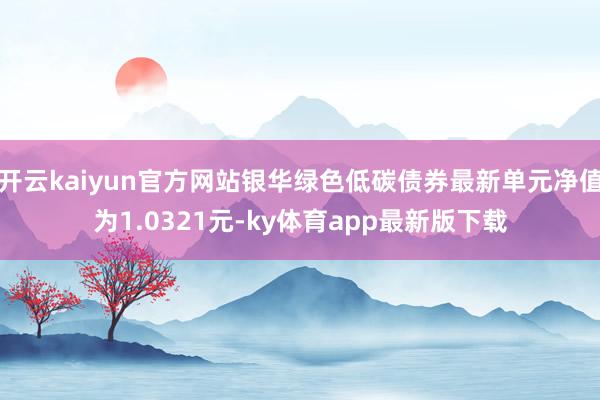 开云kaiyun官方网站银华绿色低碳债券最新单元净值为1.0321元-ky体育app最新版下载